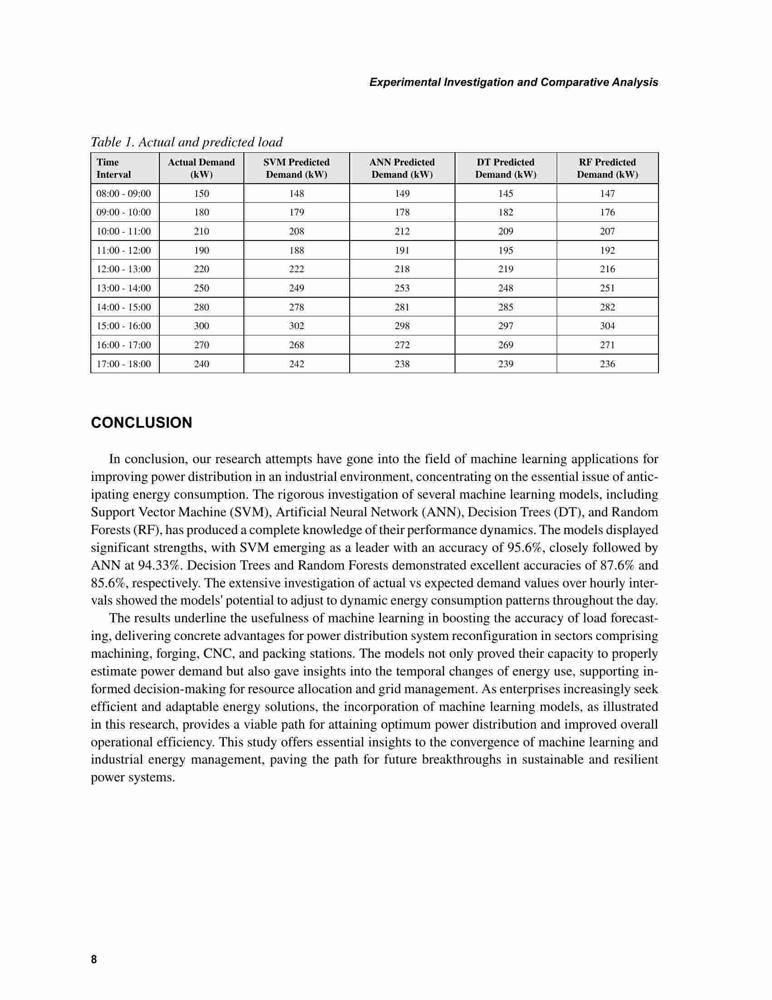 Experimental Investigation and Comparative Analysis

Table 1. Actual and predicted load

| Time Interval | Actual Demand (kW) | SVM Predicted Demand (kW) | ANN Predicted Demand (kW) | DT Predicted Demand (kW) | RF Predicted Demand (kW) |
|---|---|---|---|---|---|
| 08:00 - 09:00 | 150 | 148 | 149 | 145 | 147 |
| 09:00 - 10:00 | 180 | 179 | 178 | 182 | 176 |
| 10:00 - 11:00 | 210 | 208 | 212 | 209 | 207 |
| 11:00 - 12:00 | 190 | 188 | 191 | 195 | 192 |
| 12:00 - 13:00 | 220 | 222 | 218 | 219 | 216 |
| 13:00 - 14:00 | 250 | 249 | 253 | 248 | 251 |
| 14:00 - 15:00 | 280 | 278 | 281 | 285 | 282 |
| 15:00 - 16:00 | 300 | 302 | 298 | 297 | 304 |
| 16:00 - 17:00 | 270 | 268 | 272 | 269 | 271 |
| 17:00 - 18:00 | 240 | 242 | 238 | 239 | 236 |

CONCLUSION

In conclusion, our research attempts have gone into the field of machine learning applications for improving power distribution in an industrial environment, concentrating on the essential issue of anticipating energy consumption. The rigorous investigation of several machine learning models, including Support Vector Machine (SVM), Artificial Neural Network (ANN), Decision Trees (DT), and Random Forests (RF), has produced a complete knowledge of their performance dynamics. The models displayed significant strengths, with SVM emerging as a leader with an accuracy of 95.6%, closely followed by ANN at 94.33%. Decision Trees and Random Forests demonstrated excellent accuracies of 87.6% and 85.6%, respectively. The extensive investigation of actual vs expected demand values over hourly intervals showed the models' potential to adjust to dynamic energy consumption patterns throughout the day.

The results underline the usefulness of machine learning in boosting the accuracy of load forecasting, delivering concrete advantages for power distribution system reconfiguration in sectors comprising machining, forging, CNC, and packing stations. The models not only proved their capacity to properly estimate power demand but also gave insights into the temporal changes of energy use, supporting informed decision-making for resource allocation and grid management. As enterprises increasingly seek efficient and adaptable energy solutions, the incorporation of machine learning models, as illustrated in this research, provides a viable path for attaining optimum power distribution and improved overall operational efficiency. This study offers essential insights to the convergence of machine learning and industrial energy management, paving the path for future breakthroughs in sustainable and resilient power systems.

8